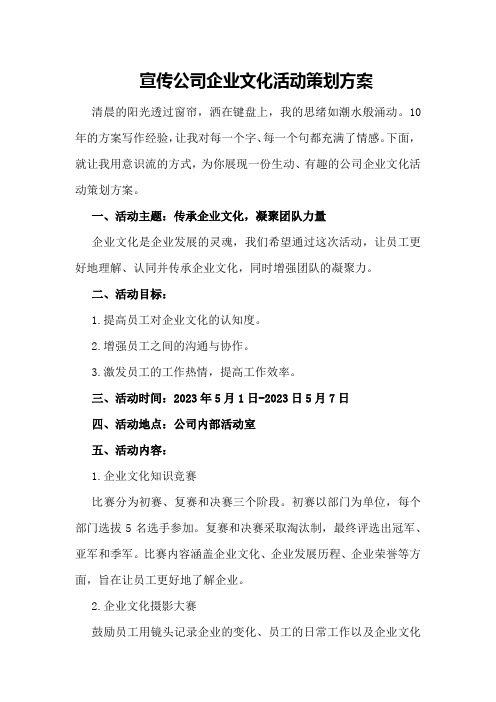 宣传公司企业文化活动策划方案

清晨的阳光透过窗帘，洒在键盘上，我的思绪如潮水般涌动。10年的方案写作经验，让我对每一个字、每一个句都充满了情感。下面，就让我用意识流的方式，为你展现一份生动、有趣的公司企业文化活动策划方案。

一、活动主题：传承企业文化，凝聚团队力量

企业文化是企业发展的灵魂，我们希望通过这次活动，让员工更好地理解、认同并传承企业文化，同时增强团队的凝聚力。

二、活动目标：

1.提高员工对企业文化的认知度。

2.增强员工之间的沟通与协作。

3.激发员工的工作热情，提高工作效率。

三、活动时间：2023年5月1日-2023日5月7日

四、活动地点：公司内部活动室

五、活动内容：

1.企业文化知识竞赛

比赛分为初赛、复赛和决赛三个阶段。初赛以部门为单位，每个部门选拔5名选手参加。复赛和决赛采取淘汰制，最终评选出冠军、亚军和季军。比赛内容涵盖企业文化、企业发展历程、企业荣誉等方面，旨在让员工更好地了解企业。

2.企业文化摄影大赛

鼓励员工用镜头记录企业的变化、员工的日常工作以及企业文化